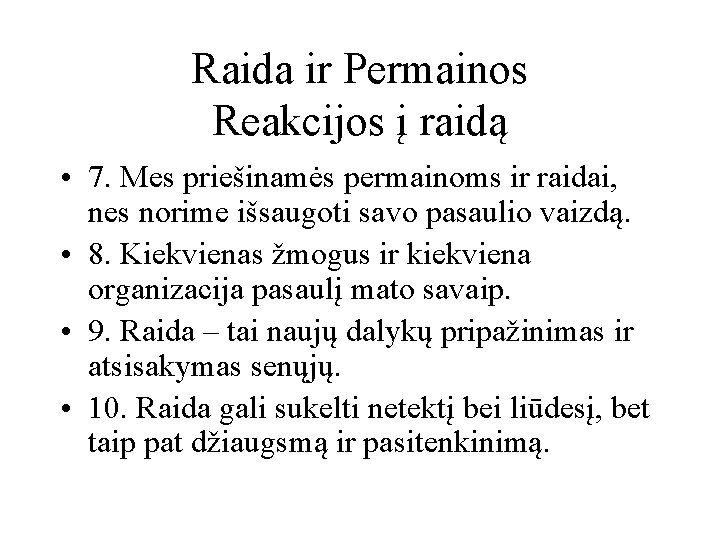 Raida ir Permainos
Reakcijos į raidą

• 7. Mes priešinamės permainoms ir raidai, nes norime išsaugoti savo pasaulio vaizdą.
• 8. Kiekvienas žmogus ir kiekviena organizacija pasaulį mato savaip.
• 9. Raida – tai naujų dalykų pripažinimas ir atsisakymas senųjų.
• 10. Raida gali sukelti netektį bei liūdesį, bet taip pat džiaugsmą ir pasitenkinimą.